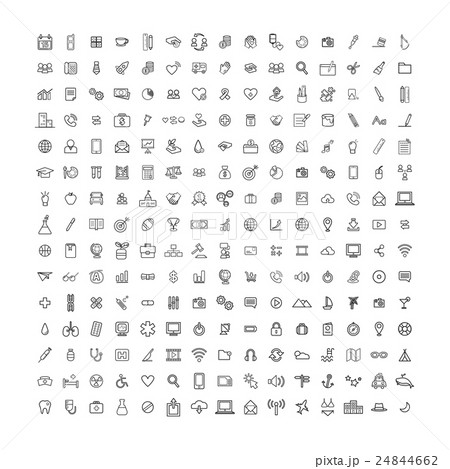 PIXTA

pixta.jp - 24844662